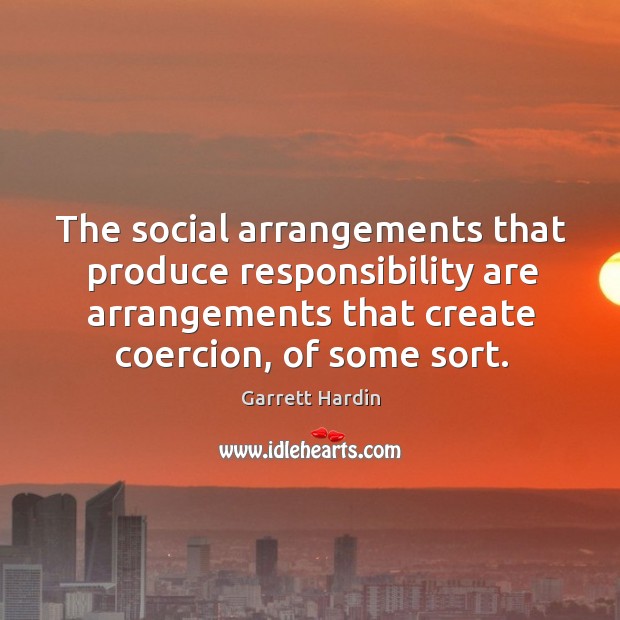 The social arrangements that produce responsibility are arrangements that create coercion, of some sort.

Garrett Hardin

www.idlehearts.com